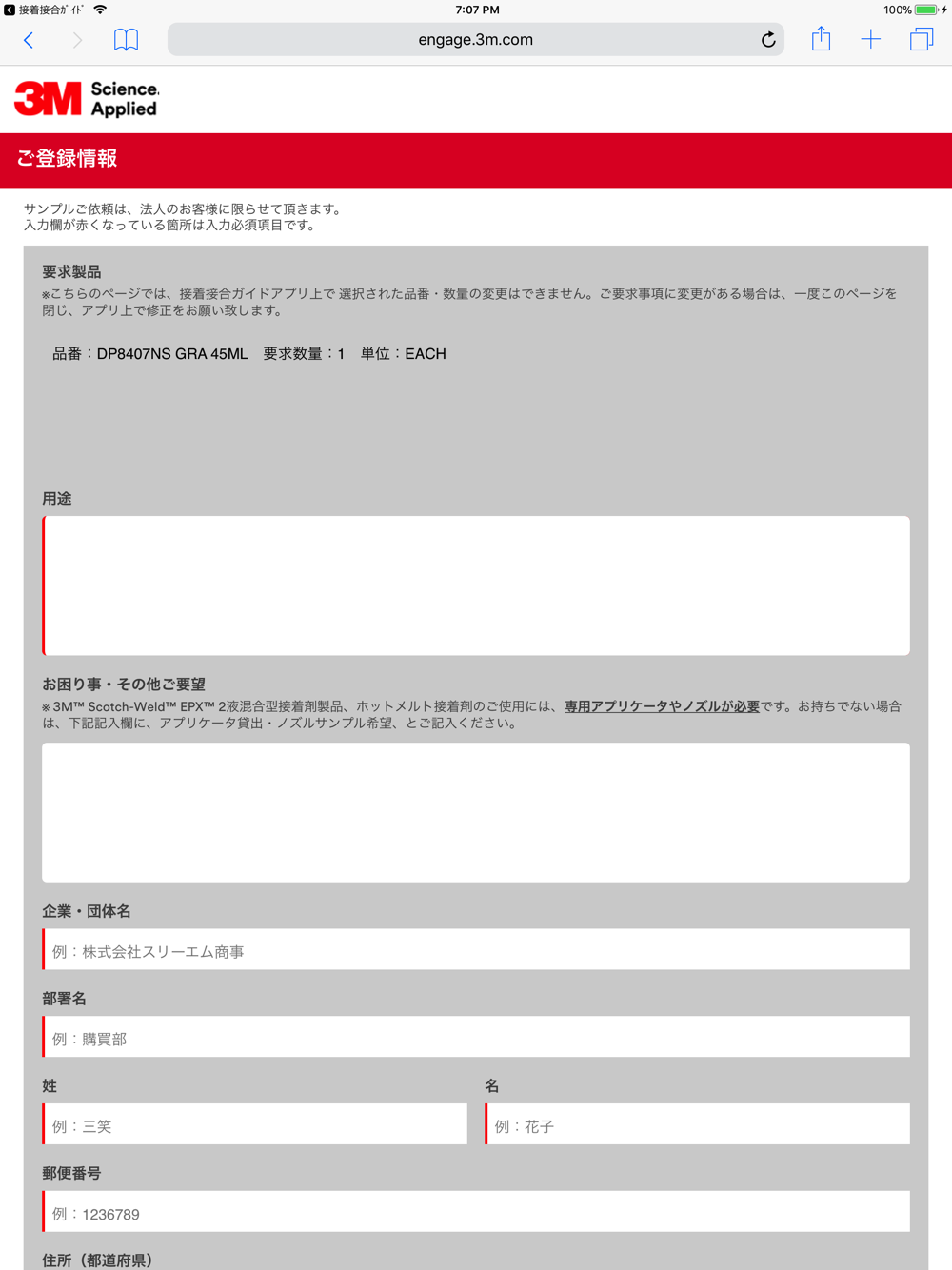 接着接合ｶﾞｲﾄﾞ 7:07 PM 100%

engage.3m.com

3M Science. Applied

ご登録情報

サンプルご依頼は、法人のお客様に限らせて頂きます。
入力欄が赤くなっている箇所は入力必須項目です。

要求製品
※こちらのページでは、接着接合ガイドアプリ上で 選択された品番・数量の変更はできません。ご要求事項に変更がある場合は、一度このページを閉じ、アプリ上で修正をお願い致します。

品番：DP8407NS GRA 45ML　要求数量：1　単位：EACH

用途

お困り事・その他ご要望
※3M™ Scotch-Weld™ EPX™ 2液混合型接着剤製品、ホットメルト接着剤のご使用には、専用アプリケータやノズルが必要です。お持ちでない場合は、下記記入欄に、アプリケータ貸出・ノズルサンプル希望、とご記入ください。

企業・団体名
例：株式会社スリーエム商事

部署名
例：購買部

姓
例：三笑

名
例：花子

郵便番号
例：1236789

住所（都道府県）